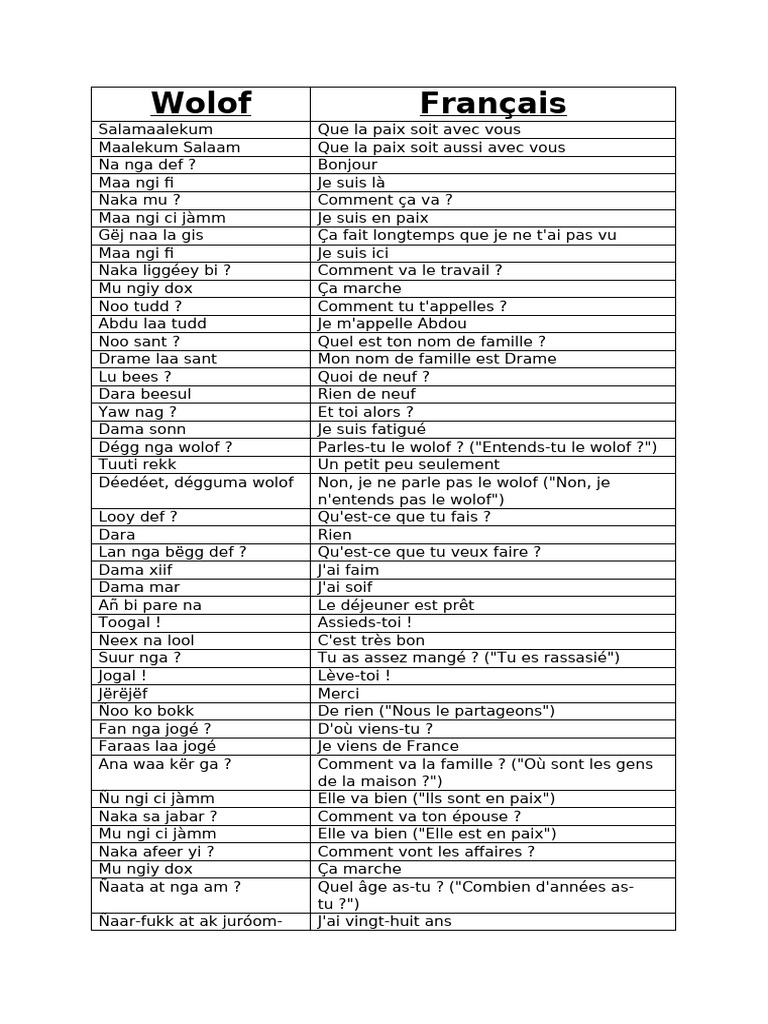 | Wolof | Français |
|---|---|
| Salamaalekum | Que la paix soit avec vous |
| Maalekum Salaam | Que la paix soit aussi avec vous |
| Na nga def ? | Bonjour |
| Maa ngi fi | Je suis là |
| Naka mu ? | Comment ça va ? |
| Maa ngi ci jàmm | Je suis en paix |
| Gëj naa la gis | Ça fait longtemps que je ne t'ai pas vu |
| Maa ngi fi | Je suis ici |
| Naka liggéey bi ? | Comment va le travail ? |
| Mu ngiy dox | Ça marche |
| Noo tudd ? | Comment tu t'appelles ? |
| Abdu laa tudd | Je m'appelle Abdou |
| Noo sant ? | Quel est ton nom de famille ? |
| Drame laa sant | Mon nom de famille est Drame |
| Lu bees ? | Quoi de neuf ? |
| Dara beesul | Rien de neuf |
| Yaw nag ? | Et toi alors ? |
| Dama sonn | Je suis fatigué |
| Dégg nga wolof ? | Parles-tu le wolof ? ("Entends-tu le wolof ?") |
| Tuuti rekk | Un petit peu seulement |
| Déedéet, dégguma wolof | Non, je ne parle pas le wolof ("Non, je n'entends pas le wolof") |
| Looy def ? | Qu'est-ce que tu fais ? |
| Dara | Rien |
| Lan nga bëgg def ? | Qu'est-ce que tu veux faire ? |
| Dama xiif | J'ai faim |
| Dama mar | J'ai soif |
| Añ bi pare na | Le déjeuner est prêt |
| Toogal ! | Assieds-toi ! |
| Neex na lool | C'est très bon |
| Suur nga ? | Tu as assez mangé ? ("Tu es rassasié") |
| Jogal ! | Lève-toi ! |
| Jërëjëf | Merci |
| Ñoo ko bokk | De rien ("Nous le partageons") |
| Fan nga jogé ? | D'où viens-tu ? |
| Faraas laa jogé | Je viens de France |
| Ana waa kër ga ? | Comment va la famille ? ("Où sont les gens de la maison ?") |
| Ñu ngi ci jàmm | Elle va bien ("Ils sont en paix") |
| Naka sa jabar ? | Comment va ton épouse ? |
| Mu ngi ci jàmm | Elle va bien ("Elle est en paix") |
| Naka afeer yi ? | Comment vont les affaires ? |
| Mu ngiy dox | Ça marche |
| Ñaata at nga am ? | Quel âge as-tu ? ("Combien d'années as-tu ?") |
| Ñaar-fukk at ak juróom- | J'ai vingt-huit ans |